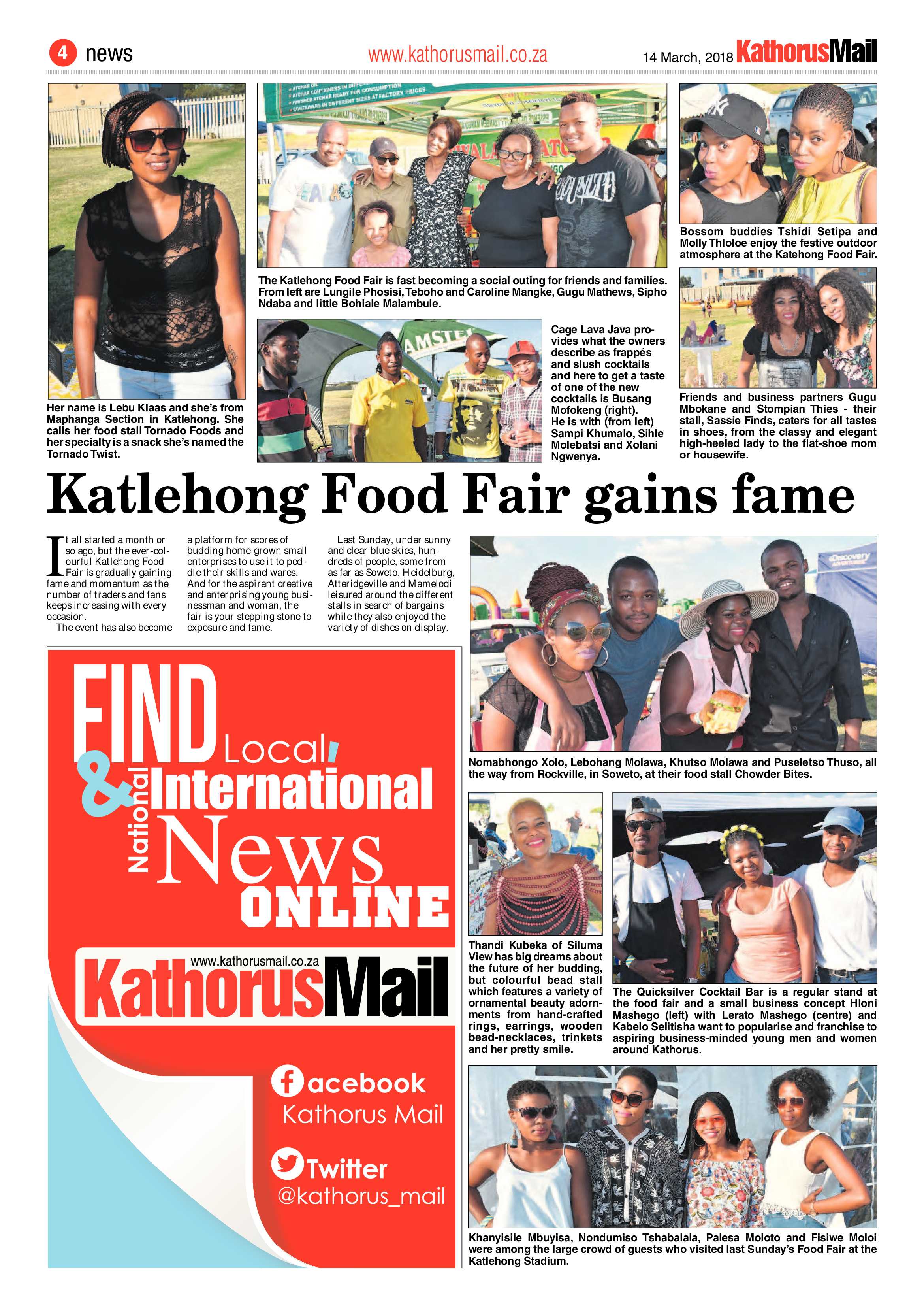 4 news www.kathorusmail.co.za 14 March, 2018 KathorusMail

Her name is Lebu Klaas and she's from Maphanga Section in Katlehong. She calls her food stall Tornado Foods and her specialty is a snack she's named the Tornado Twist.

The Katlehong Food Fair is fast becoming a social outing for friends and families. From left are Lungile Phosisi, Teboho and Caroline Mangke, Gugu Mathews, Sipho Ndaba and little Bohlale Malambule.

Cage Lava Java provides what the owners describe as frappés and slush cocktails and here to get a taste of one of the new cocktails is Busang Mofokeng (right). He is with (from left) Sampi Khumalo, Sihle Molebatsi and Xolani Ngwenya.

Bossom buddies Tshidi Setipa and Molly Thloloe enjoy the festive outdoor atmosphere at the Katehong Food Fair.

Friends and business partners Gugu Mbokane and Stompian Thies - their stall, Sassie Finds, caters for all tastes in shoes, from the classy and elegant high-heeled lady to the flat-shoe mom or housewife.

Katlehong Food Fair gains fame

It all started a month or so ago, but the ever-colourful Katlehong Food Fair is gradually gaining fame and momentum as the number of traders and fans keeps increasing with every occasion.

The event has also become a platform for scores of budding home-grown small enterprises to use it to peddle their skills and wares. And for the aspirant creative and enterprising young businessman and woman, the fair is your stepping stone to exposure and fame.

Last Sunday, under sunny and clear blue skies, hundreds of people, some from as far as Soweto, Heidelburg, Atteridgeville and Mamelodi leisured around the different stalls in search of bargains while they also enjoyed the variety of dishes on display.

FIND Local, National & International News ONLINE

www.kathorusmail.co.za
KathorusMail

facebook
Kathorus Mail

Twitter
@kathorus_mail

Nomabhongo Xolo, Lebohang Molawa, Khutso Molawa and Puseletso Thuso, all the way from Rockville, in Soweto, at their food stall Chowder Bites.

Thandi Kubeka of Siluma View has big dreams about the future of her budding, but colourful bead stall which features a variety of ornamental beauty adornments from hand-crafted rings, earrings, wooden bead-necklaces, trinkets and her pretty smile.

The Quicksilver Cocktail Bar is a regular stand at the food fair and a small business concept Hloni Mashego (left) with Lerato Mashego (centre) and Kabelo Selitisha want to popularise and franchise to aspiring business-minded young men and women around Kathorus.

Khanyisile Mbuyisa, Nondumiso Tshabalala, Palesa Moloto and Fisiwe Moloi were among the large crowd of guests who visited last Sunday's Food Fair at the Katlehong Stadium.